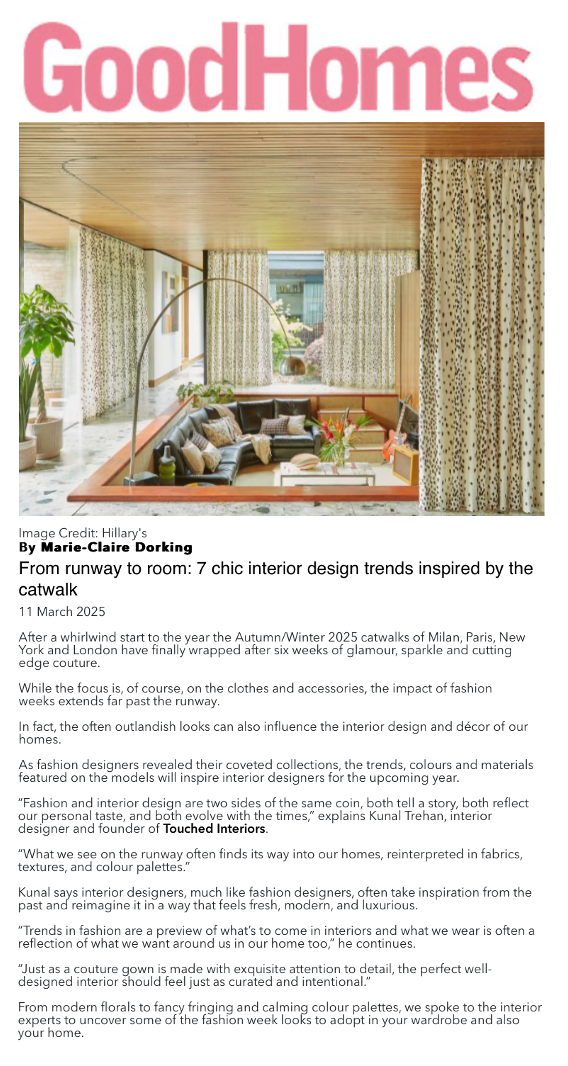 GoodHomes

Image Credit: Hillary's
By Marie-Claire Dorking

From runway to room: 7 chic interior design trends inspired by the catwalk

11 March 2025

After a whirlwind start to the year the Autumn/Winter 2025 catwalks of Milan, Paris, New York and London have finally wrapped after six weeks of glamour, sparkle and cutting edge couture.

While the focus is, of course, on the clothes and accessories, the impact of fashion weeks extends far past the runway.

In fact, the often outlandish looks can also influence the interior design and décor of our homes.

As fashion designers revealed their coveted collections, the trends, colours and materials featured on the models will inspire interior designers for the upcoming year.

"Fashion and interior design are two sides of the same coin, both tell a story, both reflect our personal taste, and both evolve with the times," explains Kunal Trehan, interior designer and founder of Touched Interiors.

"What we see on the runway often finds its way into our homes, reinterpreted in fabrics, textures, and colour palettes."

Kunal says interior designers, much like fashion designers, often take inspiration from the past and reimagine it in a way that feels fresh, modern, and luxurious.

"Trends in fashion are a preview of what's to come in interiors and what we wear is often a reflection of what we want around us in our home too," he continues.

"Just as a couture gown is made with exquisite attention to detail, the perfect well-designed interior should feel just as curated and intentional."

From modern florals to fancy fringing and calming colour palettes, we spoke to the interior experts to uncover some of the fashion week looks to adopt in your wardrobe and also your home.